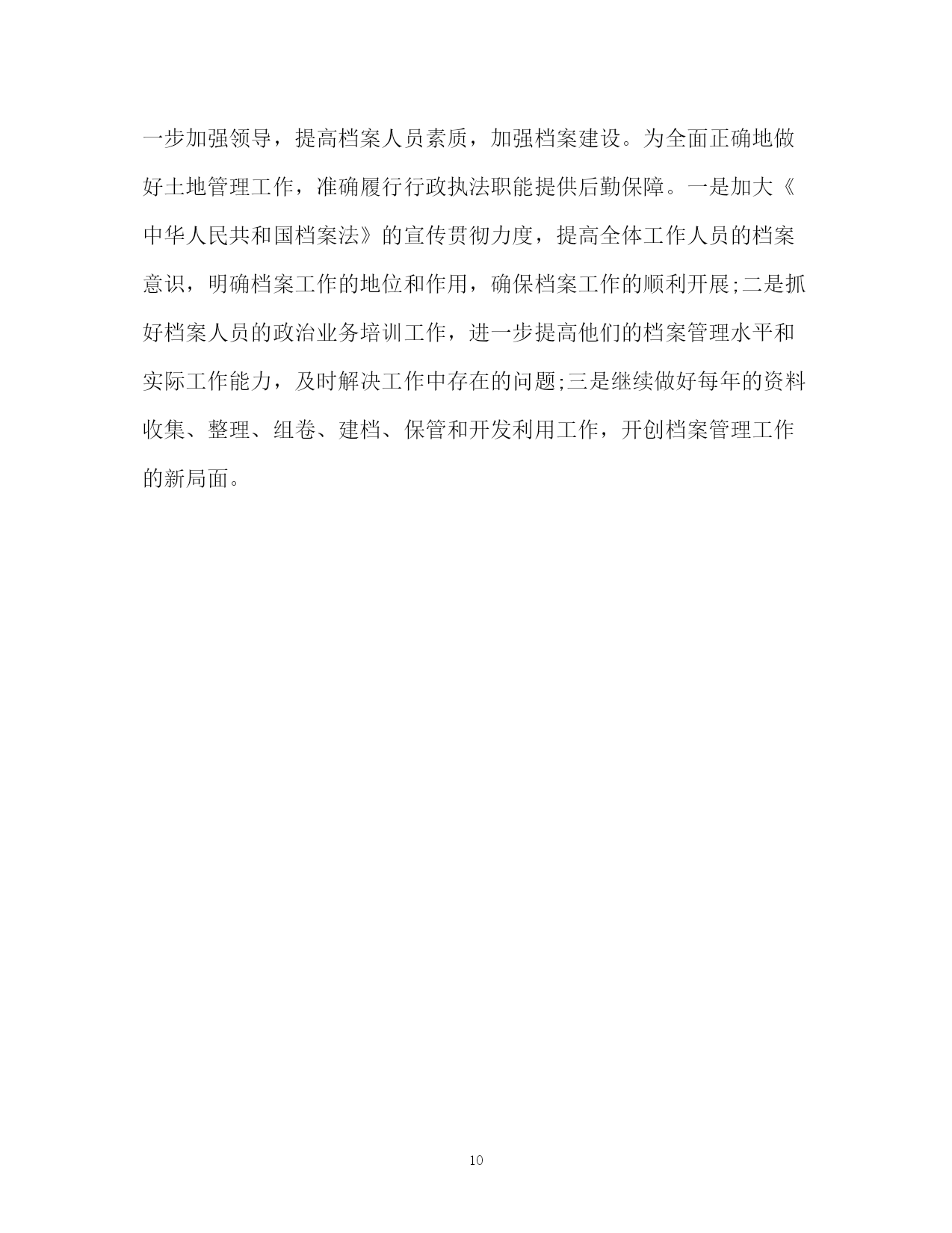 一步加强领导，提高档案人员素质，加强档案建设。为全面正确地做好土地管理工作，准确履行行政执法职能提供后勤保障。一是加大《中华人民共和国档案法》的宣传贯彻力度，提高全体工作人员的档案意识，明确档案工作的地位和作用，确保档案工作的顺利开展;二是抓好档案人员的政治业务培训工作，进一步提高他们的档案管理水平和实际工作能力，及时解决工作中存在的问题;三是继续做好每年的资料收集、整理、组卷、建档、保管和开发利用工作，开创档案管理工作的新局面。

10